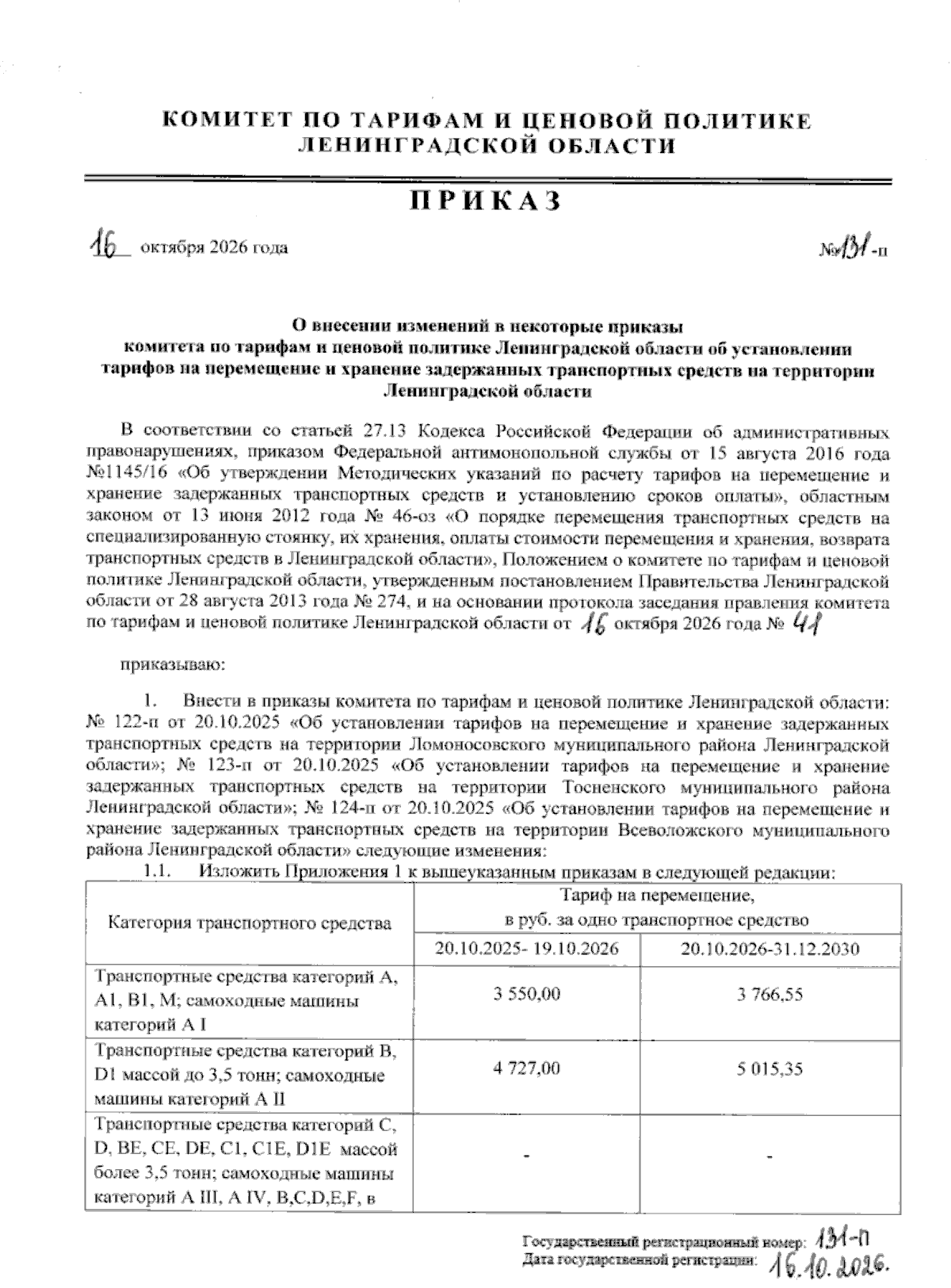 КОМИТЕТ ПО ТАРИФАМ И ЦЕНОВОЙ ПОЛИТИКЕ
ЛЕНИНГРАДСКОЙ ОБЛАСТИ

ПРИКАЗ

16 октября 2026 года №131-п

О внесении изменений в некоторые приказы
комитета по тарифам и ценовой политике Ленинградской области об установлении тарифов на перемещение и хранение задержанных транспортных средств на территории Ленинградской области

В соответствии со статьей 27.13 Кодекса Российской Федерации об административных правонарушениях, приказом Федеральной антимонопольной службы от 15 августа 2016 года №1145/16 «Об утверждении Методических указаний по расчету тарифов на перемещение и хранение задержанных транспортных средств и установлению сроков оплаты», областным законом от 13 июня 2012 года № 46-оз «О порядке перемещения транспортных средств на специализированную стоянку, их хранения, оплаты стоимости перемещения и хранения, возврата транспортных средств в Ленинградской области», Положением о комитете по тарифам и ценовой политике Ленинградской области, утвержденным постановлением Правительства Ленинградской области от 28 августа 2013 года № 274, и на основании протокола заседания правления комитета по тарифам и ценовой политике Ленинградской области от 16 октября 2026 года № 41

приказываю:

1. Внести в приказы комитета по тарифам и ценовой политике Ленинградской области: № 122-п от 20.10.2025 «Об установлении тарифов на перемещение и хранение задержанных транспортных средств на территории Ломоносовского муниципального района Ленинградской области»; № 123-п от 20.10.2025 «Об установлении тарифов на перемещение и хранение задержанных транспортных средств на территории Тосненского муниципального района Ленинградской области»; № 124-п от 20.10.2025 «Об установлении тарифов на перемещение и хранение задержанных транспортных средств на территории Всеволожского муниципального района Ленинградской области» следующие изменения:

1.1. Изложить Приложения 1 к вышеуказанным приказам в следующей редакции:

| Категория транспортного средства | Тариф на перемещение, в руб. за одно транспортное средство | |
|---|---|---|
| | 20.10.2025- 19.10.2026 | 20.10.2026-31.12.2030 |
| Транспортные средства категорий A, A1, B1, M; самоходные машины категорий A I | 3 550,00 | 3 766,55 |
| Транспортные средства категорий B, D1 массой до 3,5 тонн; самоходные машины категорий A II | 4 727,00 | 5 015,35 |
| Транспортные средства категорий C, D, BE, CE, DE, C1, C1E, D1E массой более 3,5 тонн; самоходные машины категорий A III, A IV, B,C,D,E,F, в | - | - |

Государственный регистрационный номер: 131-п
Дата государственной регистрации: 16.10.2026.